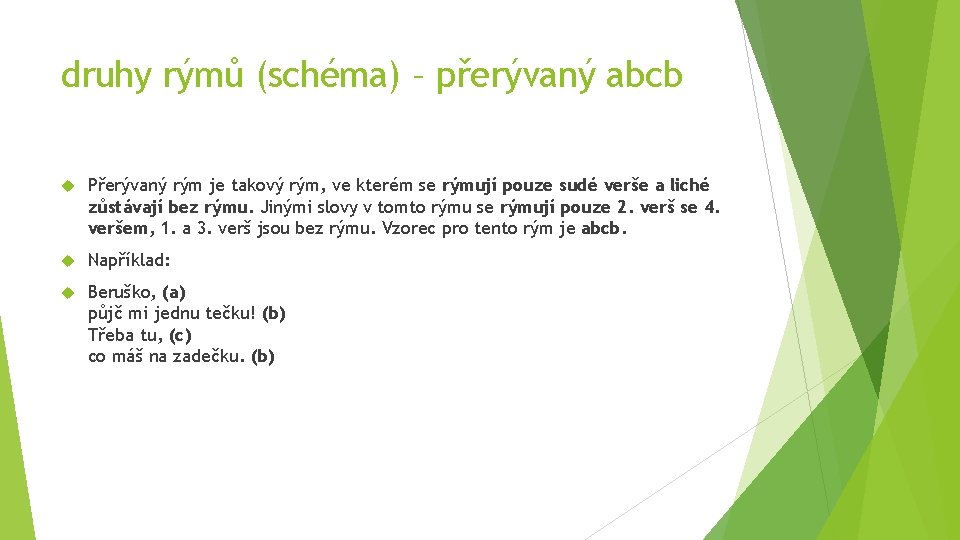 druhy rýmů (schéma) – přerývaný abcb

Přerývaný rým je takový rým, ve kterém se rýmují pouze sudé verše a liché zůstávají bez rýmu. Jinými slovy v tomto rýmu se rýmují pouze 2. verš se 4. veršem, 1. a 3. verš jsou bez rýmu. Vzorec pro tento rým je abcb.

Například:

Beruško, (a)
půjč mi jednu tečku! (b)
Třeba tu, (c)
co máš na zadečku. (b)